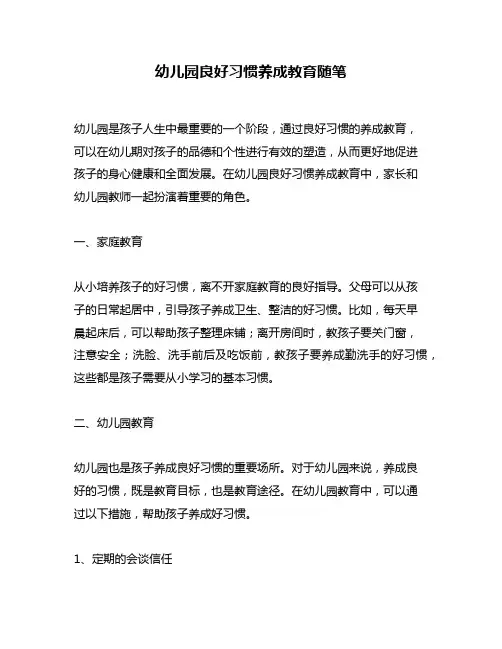 幼儿园良好习惯养成教育随笔

幼儿园是孩子人生中最重要的一个阶段，通过良好习惯的养成教育，可以在幼儿期对孩子的品德和个性进行有效的塑造，从而更好地促进孩子的身心健康和全面发展。在幼儿园良好习惯养成教育中，家长和幼儿园教师一起扮演着重要的角色。

一、家庭教育

从小培养孩子的好习惯，离不开家庭教育的良好指导。父母可以从孩子的日常起居中，引导孩子养成卫生、整洁的好习惯。比如，每天早晨起床后，可以帮助孩子整理床铺；离开房间时，教孩子要关门窗，注意安全；洗脸、洗手前后及吃饭前，教孩子要养成勤洗手的好习惯，这些都是孩子需要从小学习的基本习惯。

二、幼儿园教育

幼儿园也是孩子养成良好习惯的重要场所。对于幼儿园来说，养成良好的习惯，既是教育目标，也是教育途径。在幼儿园教育中，可以通过以下措施，帮助孩子养成好习惯。

1、定期的会谈信任